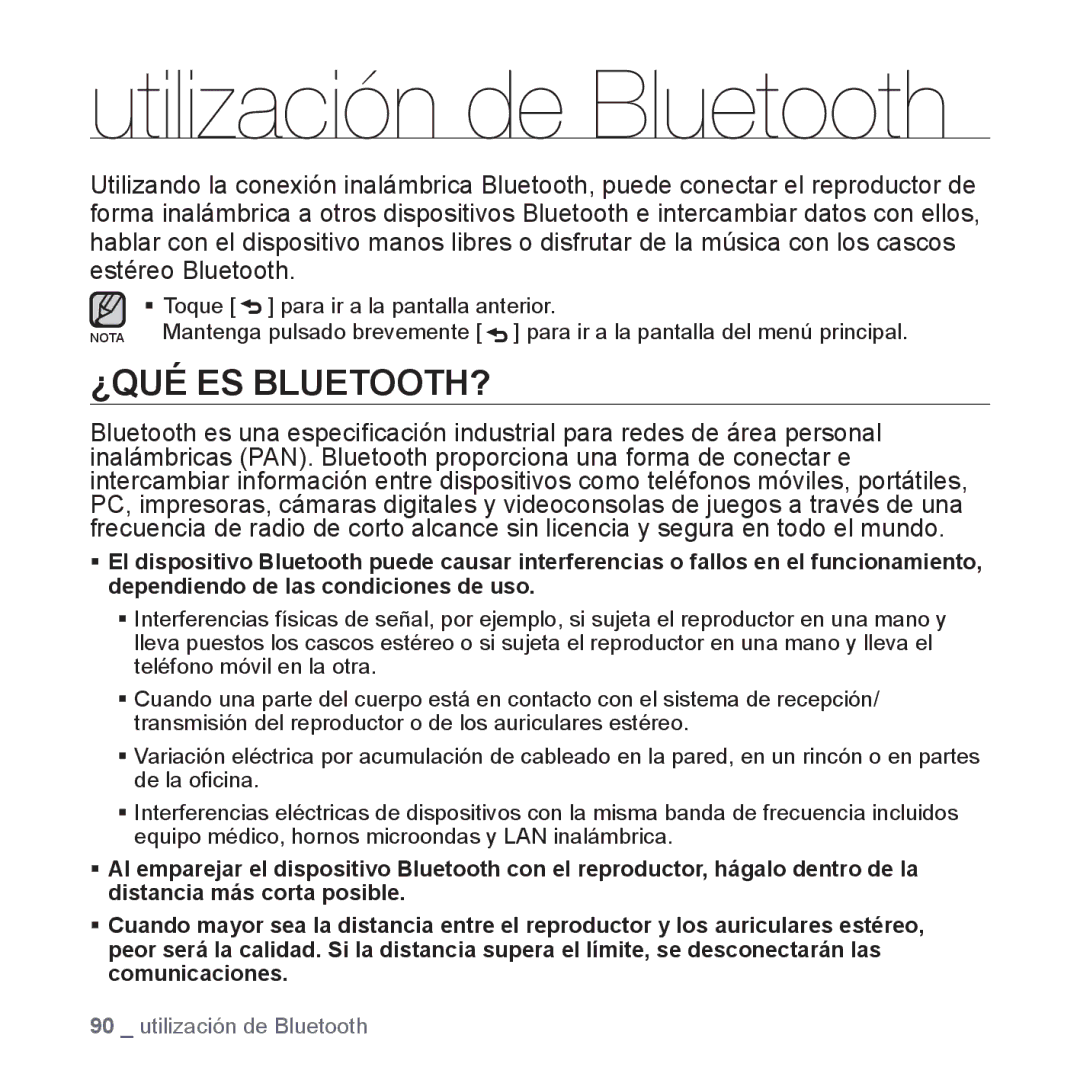 utilización de Bluetooth

Utilizando la conexión inalámbrica Bluetooth, puede conectar el reproductor de forma inalámbrica a otros dispositivos Bluetooth e intercambiar datos con ellos, hablar con el dispositivo manos libres o disfrutar de la música con los cascos estéreo Bluetooth.

NOTA
▪ Toque [ ] para ir a la pantalla anterior. Mantenga pulsado brevemente [ ] para ir a la pantalla del menú principal.

¿QUÉ ES BLUETOOTH?

Bluetooth es una especificación industrial para redes de área personal inalámbricas (PAN). Bluetooth proporciona una forma de conectar e intercambiar información entre dispositivos como teléfonos móviles, portátiles, PC, impresoras, cámaras digitales y videoconsolas de juegos a través de una frecuencia de radio de corto alcance sin licencia y segura en todo el mundo.

▪ El dispositivo Bluetooth puede causar interferencias o fallos en el funcionamiento, dependiendo de las condiciones de uso.

▪ Interferencias físicas de señal, por ejemplo, si sujeta el reproductor en una mano y lleva puestos los cascos estéreo o si sujeta el reproductor en una mano y lleva el teléfono móvil en la otra.

▪ Cuando una parte del cuerpo está en contacto con el sistema de recepción/ transmisión del reproductor o de los auriculares estéreo.

▪ Variación eléctrica por acumulación de cableado en la pared, en un rincón o en partes de la oficina.

▪ Interferencias eléctricas de dispositivos con la misma banda de frecuencia incluidos equipo médico, hornos microondas y LAN inalámbrica.

▪ Al emparejar el dispositivo Bluetooth con el reproductor, hágalo dentro de la distancia más corta posible.

▪ Cuando mayor sea la distancia entre el reproductor y los auriculares estéreo, peor será la calidad. Si la distancia supera el límite, se desconectarán las comunicaciones.

90 _ utilización de Bluetooth